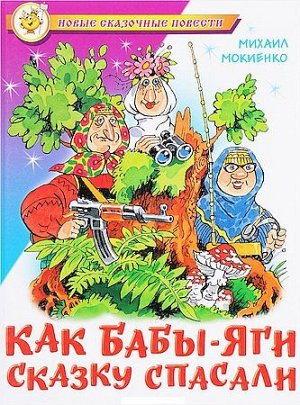 НОВЫЕ СКАЗОЧНЫЕ ПОВЕСТИ

МИХАИЛ МОКИЕНКО

КАК БАБЫ-ЯГИ СКАЗКУ СПАСАЛИ